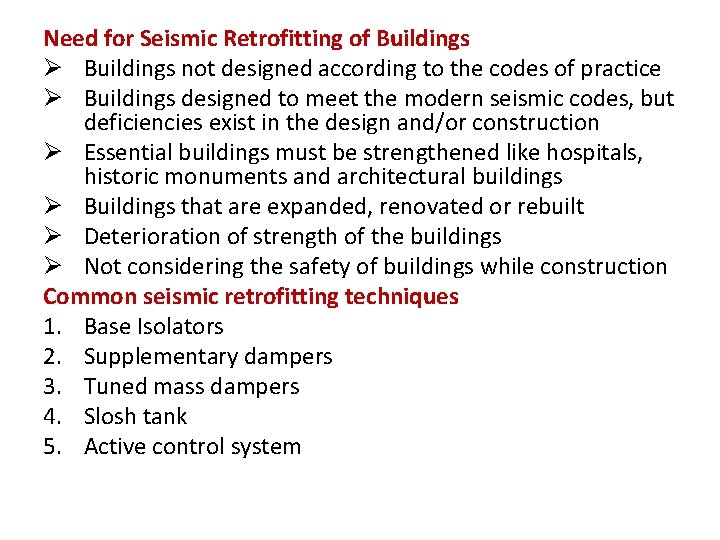 Need for Seismic Retrofitting of Buildings
➢ Buildings not designed according to the codes of practice
➢ Buildings designed to meet the modern seismic codes, but deficiencies exist in the design and/or construction
➢ Essential buildings must be strengthened like hospitals, historic monuments and architectural buildings
➢ Buildings that are expanded, renovated or rebuilt
➢ Deterioration of strength of the buildings
➢ Not considering the safety of buildings while construction

Common seismic retrofitting techniques
1. Base Isolators
2. Supplementary dampers
3. Tuned mass dampers
4. Slosh tank
5. Active control system